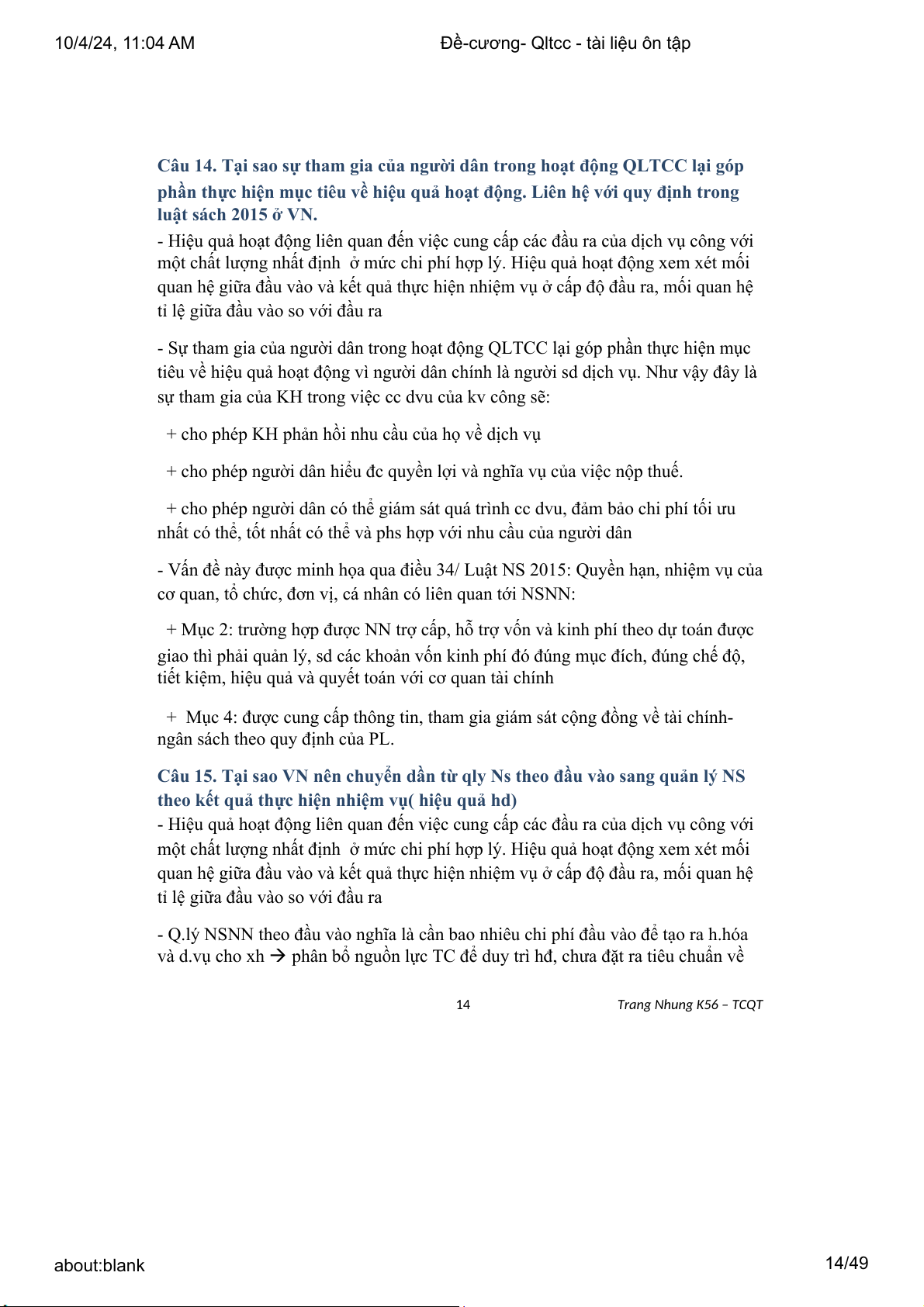 10/4/24, 11:04 AM Đề-cương- Qltcc - tài liệu ôn tập

Câu 14. Tại sao sự tham gia của người dân trong hoạt động QLTCC lại góp phần thực hiện mục tiêu về hiệu quả hoạt động. Liên hệ với quy định trong luật sách 2015 ở VN.
- Hiệu quả hoạt động liên quan đến việc cung cấp các đầu ra của dịch vụ công với một chất lượng nhất định ở mức chi phí hợp lý. Hiệu quả hoạt động xem xét mối quan hệ giữa đầu vào và kết quả thực hiện nhiệm vụ ở cấp độ đầu ra, mối quan hệ tỉ lệ giữa đầu vào so với đầu ra

- Sự tham gia của người dân trong hoạt động QLTCC lại góp phần thực hiện mục tiêu về hiệu quả hoạt động vì người dân chính là người sd dịch vụ. Như vậy đây là sự tham gia của KH trong việc cc dvu của kv công sẽ:

+ cho phép KH phản hồi nhu cầu của họ về dịch vụ

+ cho phép người dân hiểu đc quyền lợi và nghĩa vụ của việc nộp thuế.

+ cho phép người dân có thể giám sát quá trình cc dvu, đảm bảo chi phí tối ưu nhất có thể, tốt nhất có thể và phs hợp với nhu cầu của người dân

- Vấn đề này được minh họa qua điều 34/ Luật NS 2015: Quyền hạn, nhiệm vụ của cơ quan, tổ chức, đơn vị, cá nhân có liên quan tới NSNN:

+ Mục 2: trường hợp được NN trợ cấp, hỗ trợ vốn và kinh phí theo dự toán được giao thì phải quản lý, sd các khoản vốn kinh phí đó đúng mục đích, đúng chế độ, tiết kiệm, hiệu quả và quyết toán với cơ quan tài chính

+ Mục 4: được cung cấp thông tin, tham gia giám sát cộng đồng về tài chính-ngân sách theo quy định của PL.

Câu 15. Tại sao VN nên chuyển dần từ qly Ns theo đầu vào sang quản lý NS theo kết quả thực hiện nhiệm vụ( hiệu quả hd)
- Hiệu quả hoạt động liên quan đến việc cung cấp các đầu ra của dịch vụ công với một chất lượng nhất định ở mức chi phí hợp lý. Hiệu quả hoạt động xem xét mối quan hệ giữa đầu vào và kết quả thực hiện nhiệm vụ ở cấp độ đầu ra, mối quan hệ tỉ lệ giữa đầu vào so với đầu ra

- Q.lý NSNN theo đầu vào nghĩa là cần bao nhiêu chi phí đầu vào để tạo ra h.hóa và d.vụ cho xh → phân bổ nguồn lực TC để duy trì hđ, chưa đặt ra tiêu chuẩn về

14 Trang Nhung K56 – TCQT

about:blank 14/49